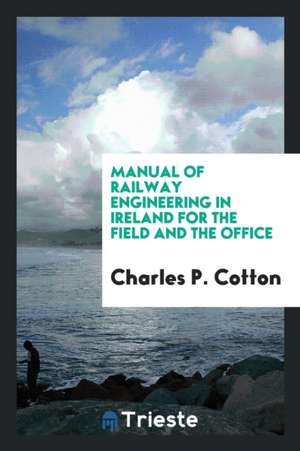 MANUAL OF RAILWAY ENGINEERING IN IRELAND FOR THE FIELD AND THE OFFICE

Charles P. Cotton

Trieste